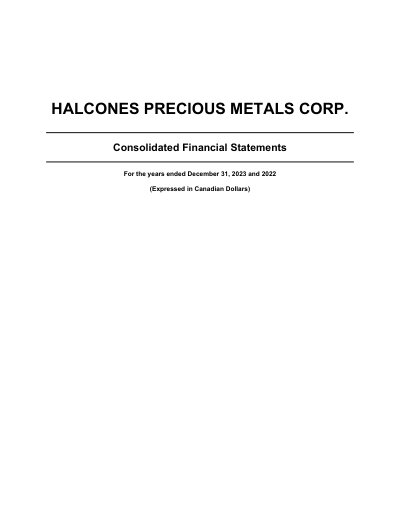 HALCONES PRECIOUS METALS CORP.

Consolidated Financial Statements

For the years ended December 31, 2023 and 2022

(Expressed in Canadian Dollars)